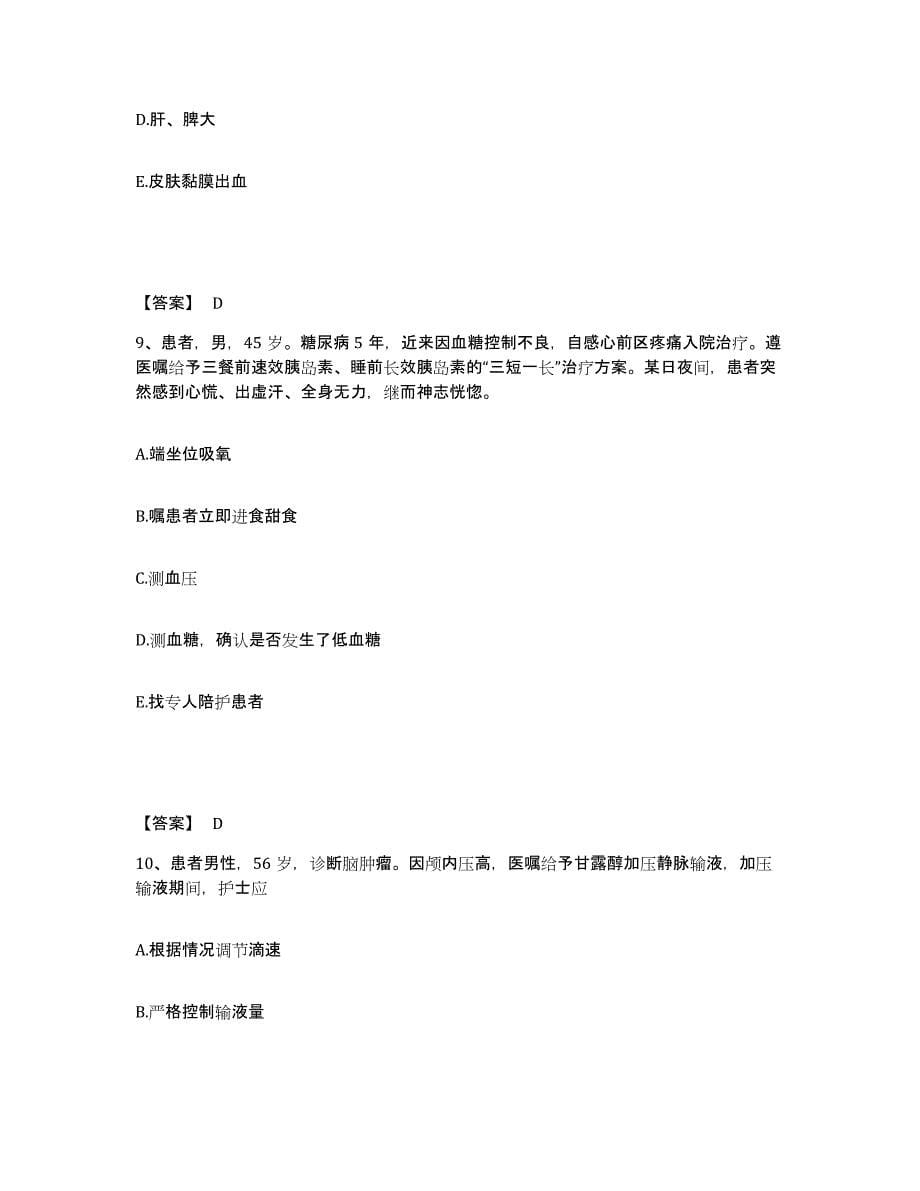 D.肝、脾大

E.皮肤黏膜出血

【答案】 D

9、患者，男，45 岁。糖尿病 5 年，近来因血糖控制不良，自感心前区疼痛入院治疗。遵医嘱给予三餐前速效胰岛素、睡前长效胰岛素的“三短一长”治疗方案。某日夜间，患者突然感到心慌、出虚汗、全身无力，继而神志恍惚。

A.端坐位吸氧

B.嘱患者立即进食甜食

C.测血压

D.测血糖，确认是否发生了低血糖

E.找专人陪护患者

【答案】 D

10、患者男性，56 岁，诊断脑肿瘤。因颅内压高，医嘱给予甘露醇加压静脉输液，加压输液期间，护士应

A.根据情况调节滴速

B.严格控制输液量